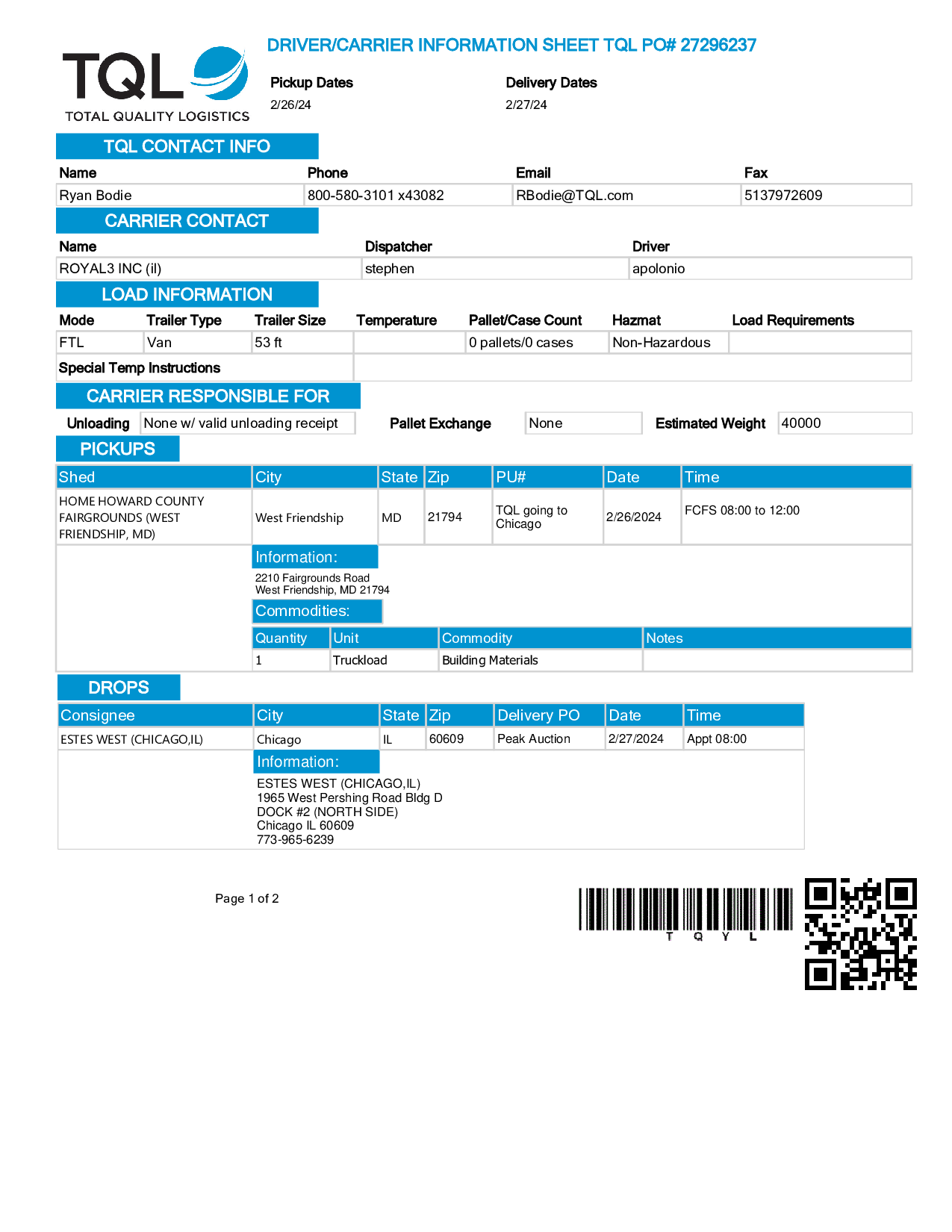 TQL
TOTAL QUALITY LOGISTICS

DRIVER/CARRIER INFORMATION SHEET TQL PO# 27296237

Pickup Dates
2/26/24

Delivery Dates
2/27/24

TQL CONTACT INFO

| Name | Phone | Email | Fax |
|---|---|---|---|
| Ryan Bodie | 800-580-3101 x43082 | RBodie@TQL.com | 5137972609 |

CARRIER CONTACT

| Name | Dispatcher | Driver |
|---|---|---|
| ROYAL3 INC (il) | stephen | apolonio |

LOAD INFORMATION

| Mode | Trailer Type | Trailer Size | Temperature | Pallet/Case Count | Hazmat | Load Requirements |
|---|---|---|---|---|---|---|
| FTL | Van | 53 ft | | 0 pallets/0 cases | Non-Hazardous | |

Special Temp Instructions

CARRIER RESPONSIBLE FOR

Unloading None w/ valid unloading receipt Pallet Exchange None Estimated Weight 40000

PICKUPS

| Shed | City | State | Zip | PU# | Date | Time |
|---|---|---|---|---|---|---|
| HOME HOWARD COUNTY FAIRGROUNDS (WEST FRIENDSHIP, MD) | West Friendship | MD | 21794 | TQL going to Chicago | 2/26/2024 | FCFS 08:00 to 12:00 |

Information:
2210 Fairgrounds Road
West Friendship, MD 21794

Commodities:

| Quantity | Unit | Commodity | Notes |
|---|---|---|---|
| 1 | Truckload | Building Materials | |

DROPS

| Consignee | City | State | Zip | Delivery PO | Date | Time |
|---|---|---|---|---|---|---|
| ESTES WEST (CHICAGO,IL) | Chicago | IL | 60609 | Peak Auction | 2/27/2024 | Appt 08:00 |

Information:
ESTES WEST (CHICAGO,IL)
1965 West Pershing Road Bldg D
DOCK #2 (NORTH SIDE)
Chicago IL 60609
773-965-6239

Page 1 of 2

T Q Y L